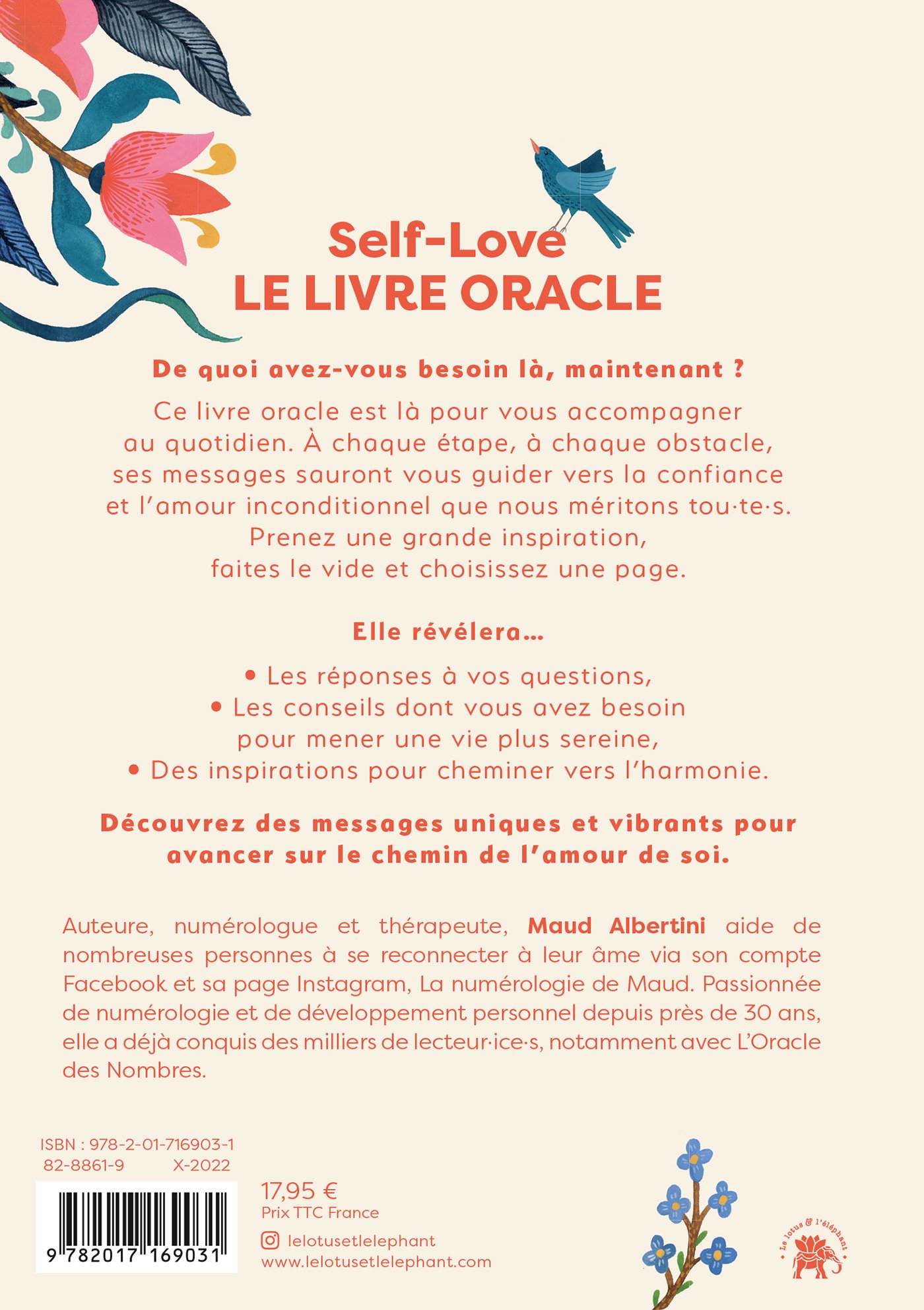 Self-Love
LE LIVRE ORACLE

De quoi avez-vous besoin là, maintenant ?

Ce livre oracle est là pour vous accompagner au quotidien. À chaque étape, à chaque obstacle, ses messages sauront vous guider vers la confiance et l'amour inconditionnel que nous méritons tou·te·s. Prenez une grande inspiration, faites le vide et choisissez une page.

Elle révélera...

• Les réponses à vos questions,
• Les conseils dont vous avez besoin pour mener une vie plus sereine,
• Des inspirations pour cheminer vers l'harmonie.

Découvrez des messages uniques et vibrants pour avancer sur le chemin de l'amour de soi.

Auteure, numérologue et thérapeute, Maud Albertini aide de nombreuses personnes à se reconnecter à leur âme via son compte Facebook et sa page Instagram, La numérologie de Maud. Passionnée de numérologie et de développement personnel depuis près de 30 ans, elle a déjà conquis des milliers de lecteur·ice·s, notamment avec L'Oracle des Nombres.

ISBN : 978-2-01-716903-1
82-8861-9 X-2022

9 782017 169031

17,95 €
Prix TTC France

lelotusetlelephant
www.lelotusetlelephant.com

Le lotus & l'éléphant